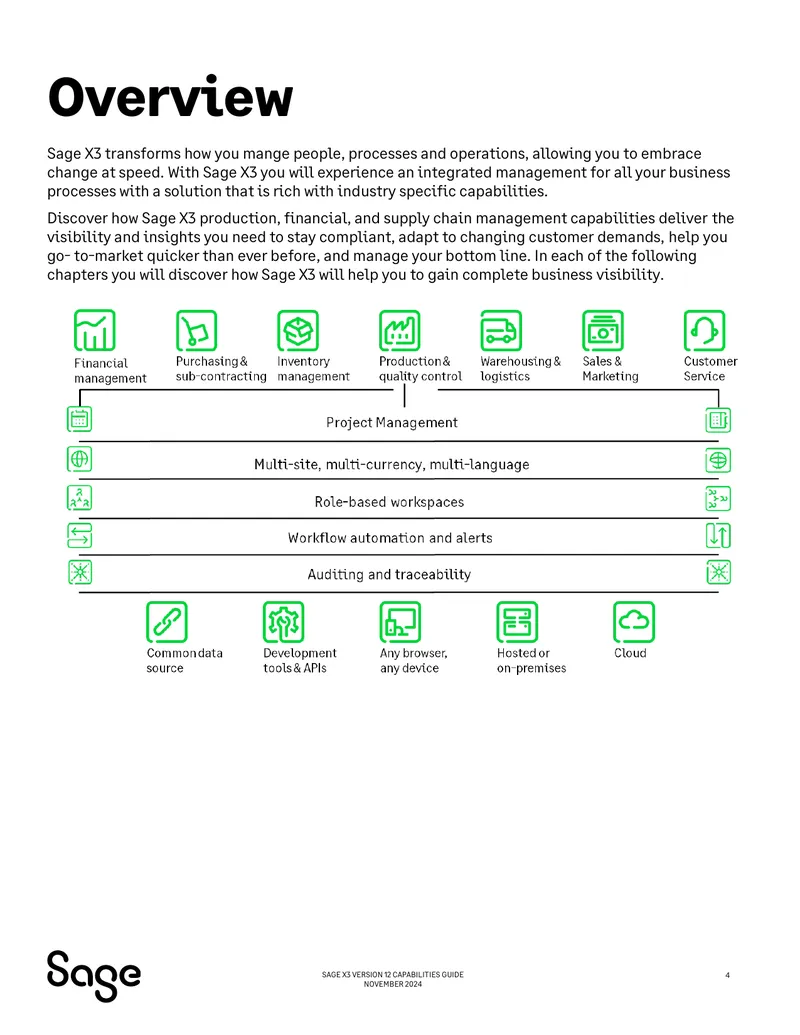 Overview

Sage X3 transforms how you mange people, processes and operations, allowing you to embrace change at speed. With Sage X3 you will experience an integrated management for all your business processes with a solution that is rich with industry specific capabilities.

Discover how Sage X3 production, financial, and supply chain management capabilities deliver the visibility and insights you need to stay compliant, adapt to changing customer demands, help you go- to-market quicker than ever before, and manage your bottom line. In each of the following chapters you will discover how Sage X3 will help you to gain complete business visibility.

Financial management

Purchasing & sub-contracting

Inventory management

Production & quality control

Warehousing & logistics

Sales & Marketing

Customer Service

Project Management

Multi-site, multi-currency, multi-language

Role-based workspaces

Workflow automation and alerts

Auditing and traceability

Common data source

Development tools & APIs

Any browser, any device

Hosted or on-premises

Cloud

Sage

SAGE X3 VERSION 12 CAPABILITIES GUIDE
NOVEMBER 2024

4